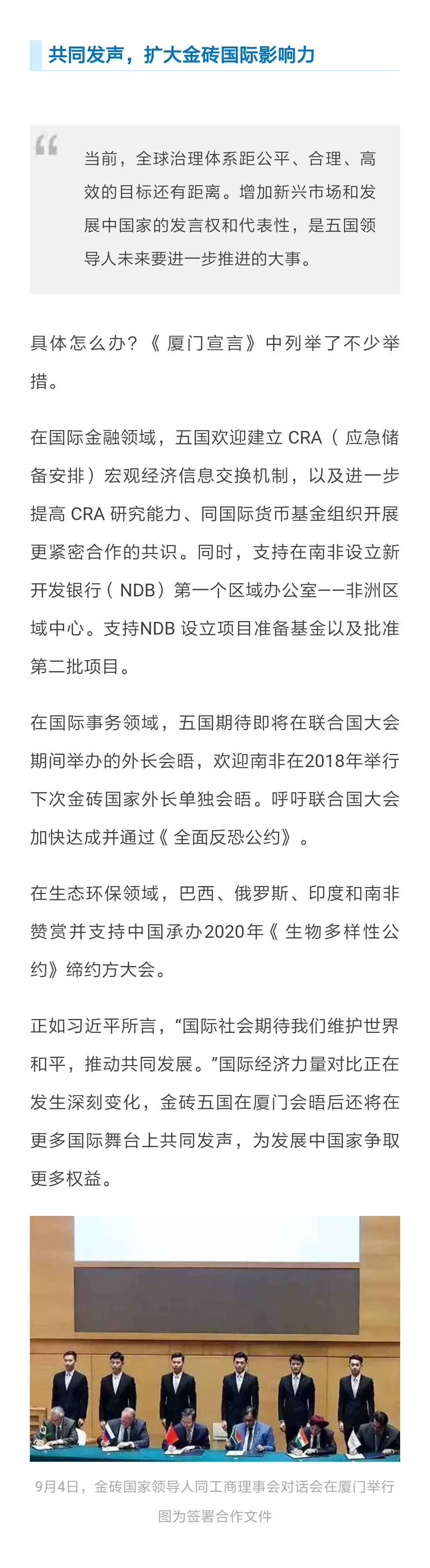 共同发声，扩大金砖国际影响力

当前，全球治理体系距公平、合理、高效的目标还有距离。增加新兴市场和发展中国家的发言权和代表性，是五国领导人未来要进一步推进的大事。

具体怎么办？《厦门宣言》中列举了不少举措。

在国际金融领域，五国欢迎建立 CRA（应急储备安排）宏观经济信息交换机制，以及进一步提高 CRA 研究能力、同国际货币基金组织开展更紧密合作的共识。同时，支持在南非设立新开发银行（NDB）第一个区域办公室——非洲区域中心。支持NDB 设立项目准备基金以及批准第二批项目。

在国际事务领域，五国期待即将在联合国大会期间举办的外长会晤，欢迎南非在2018年举行下次金砖国家外长单独会晤。呼吁联合国大会加快达成并通过《全面反恐公约》。

在生态环保领域，巴西、俄罗斯、印度和南非赞赏并支持中国承办2020年《生物多样性公约》缔约方大会。

正如习近平所言，“国际社会期待我们维护世界和平，推动共同发展。”国际经济力量对比正在发生深刻变化，金砖五国在厦门会晤后还将在更多国际舞台上共同发声，为发展中国家争取更多权益。

9月4日，金砖国家领导人同工商理事会对话会在厦门举行
图为签署合作文件